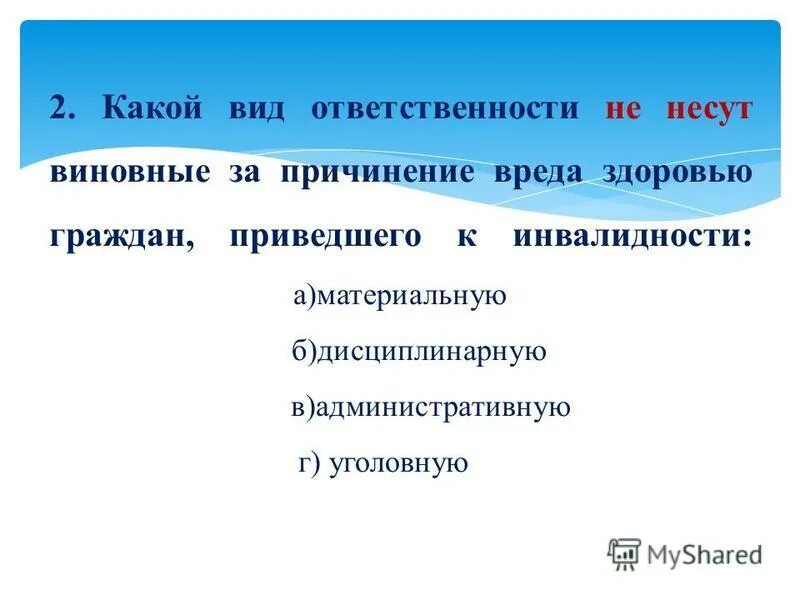 2. Какой вид ответственности не несут виновные за причинение вреда здоровью граждан, приведшего к инвалидности:

а)материальную

б)дисциплинарную

в)административную

г) уголовную

MyShared